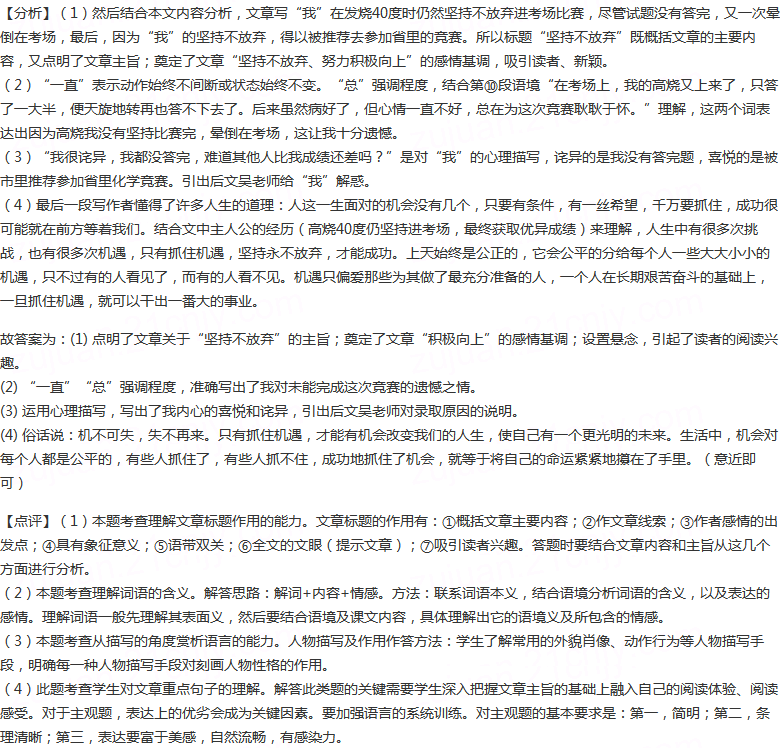 【分析】（1）然后结合本文内容分析，文章写“我”在发烧40度时仍然坚持不放弃进考场比赛，尽管试题没有答完，又一次晕倒在考场，最后，因为“我”的坚持不放弃，得以被推荐去参加省里的竞赛。所以标题“坚持不放弃”既概括文章的主要内容，又点明了文章主旨；奠定了文章“坚持不放弃、努力积极向上”的感情基调，吸引读者、新颖。
（2）“一直”表示动作始终不间断或状态始终不变。“总”强调程度，结合第⑩段语境“在考场上，我的高烧又上来了，只答了一大半，便天旋地转再也答不下去了。后来虽然病好了，但心情一直不好，总在为这次竞赛耿耿于怀。”理解，这两个词表达出因为高烧我没有坚持比赛完，晕倒在考场，这让我十分遗憾。
（3）“我很诧异，我都没答完，难道其他人比我成绩还差吗？”是对“我”的心理描写，诧异的是我没有答完题，喜悦的是被市里推荐参加省里化学竞赛。引出后文吴老师给“我”解惑。
（4）最后一段写作者懂得了许多人生的道理：人这一生面对的机会没有几个，只要有条件，有一丝希望，千万要抓住，成功很可能就在前方等着我们。结合文中主人公的经历（高烧40度仍坚持进考场，最终获取优异成绩）来理解，人生中有很多次挑战，也有很多次机遇，只有抓住机遇，坚持永不放弃，才能成功。上天始终是公正的，它会公平的分给每个人一些大大小小的机遇，只不过有的人看见了，而有的人看不见。机遇只偏爱那些为其做了最充分准备的人，一个人在长期艰苦奋斗的基础上，一旦抓住机遇，就可以干出一番大的事业。

故答案为：(1) 点明了文章关于“坚持不放弃”的主旨；奠定了文章“积极向上”的感情基调；设置悬念，引起了读者的阅读兴趣。
(2) “一直”“总”强调程度，准确写出了我对未能完成这次竞赛的遗憾之情。
(3) 运用心理描写，写出了我内心的喜悦和诧异，引出后文吴老师对录取原因的说明。
(4) 俗话说：机不可失，失不再来。只有抓住机遇，才能有机会改变我们的人生，使自己有一个更光明的未来。生活中，机会对每个人都是公平的，有些人抓住了，有些人抓不住，成功地抓住了机会，就等于将自己的命运紧紧地攥在了手里。（意近即可）

【点评】（1）本题考查理解文章标题作用的能力。文章标题的作用有：①概括文章主要内容；②作文章线索；③作者感情的出发点；④具有象征意义；⑤语带双关；⑥全文的文眼（提示文章）；⑦吸引读者兴趣。答题时要结合文章内容和主旨从这几个方面进行分析。
（2）本题考查理解词语的含义。解答思路：解词+内容+情感。方法：联系词语本义，结合语境分析词语的含义，以及表达的感情。理解词语一般先理解其表面义，然后要结合语境及课文内容，具体理解出它的语境义及所包含的情感。
（3）本题考查从描写的角度赏析语言的能力。人物描写及作用作答方法：学生了解常用的外貌肖像、动作行为等人物描写手段，明确每一种人物描写手段对刻画人物性格的作用。
（4）此题考查学生对文章重点句子的理解。解答此类题的关键需要学生深入把握文章主旨的基础上融入自己的阅读体验、阅读感受。对于主观题，表达上的优劣会成为关键因素。要加强语言的系统训练。对主观题的基本要求是：第一，简明；第二，条理清晰；第三，表达要富于美感，自然流畅，有感染力。